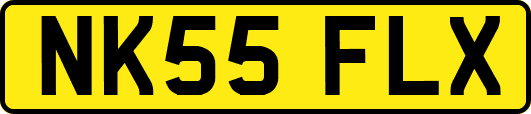 NK55 FLX